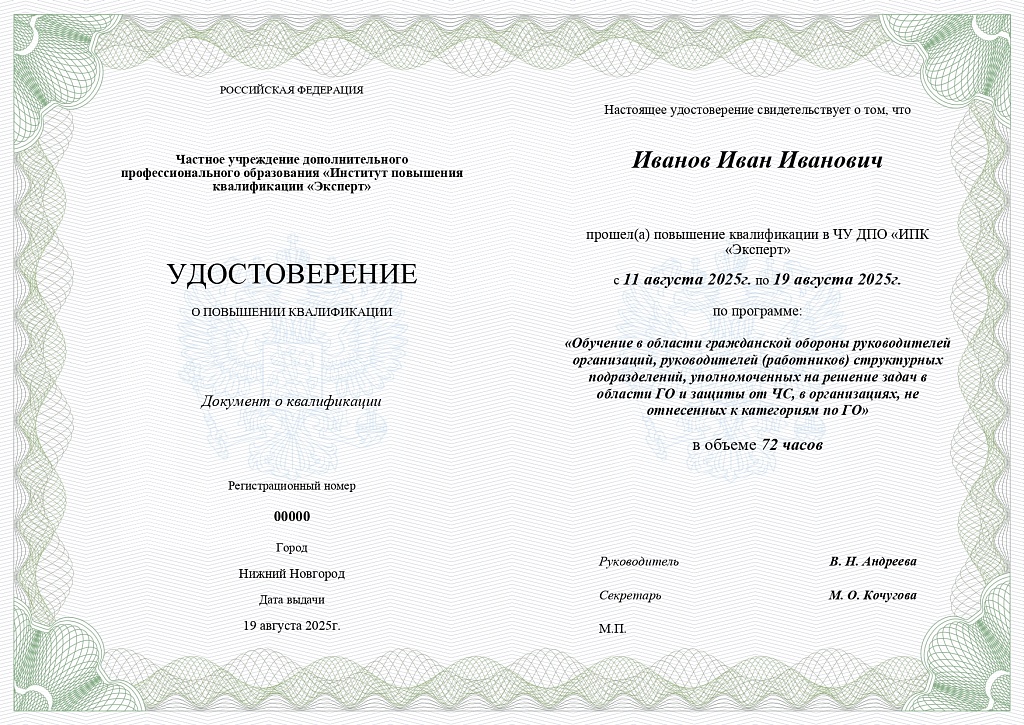 РОССИЙСКАЯ ФЕДЕРАЦИЯ

Частное учреждение дополнительного профессионального образования «Институт повышения квалификации «Эксперт»

УДОСТОВЕРЕНИЕ

О ПОВЫШЕНИИ КВАЛИФИКАЦИИ

Документ о квалификации

Регистрационный номер

00000

Город

Нижний Новгород

Дата выдачи

19 августа 2025г.

Настоящее удостоверение свидетельствует о том, что

Иванов Иван Иванович

прошел(а) повышение квалификации в ЧУ ДПО «ИПК «Эксперт»

с 11 августа 2025г. по 19 августа 2025г.

по программе:

«Обучение в области гражданской обороны руководителей организаций, руководителей (работников) структурных подразделений, уполномоченных на решение задач в области ГО и защиты от ЧС, в организациях, не отнесенных к категориям по ГО»

в объеме 72 часов

Руководитель В. Н. Андреева

Секретарь М. О. Кочугова

М.П.